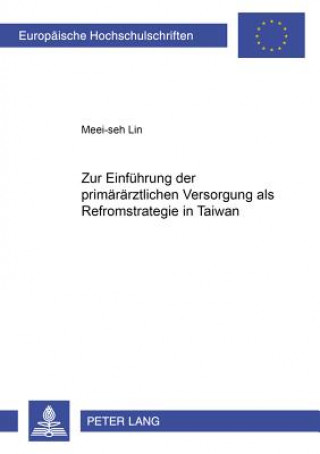 Europäische Hochschulschriften

Meei-seh Lin

Zur Einführung der primärärztlichen Versorgung als Refromstrategie in Taiwan

PETER LANG